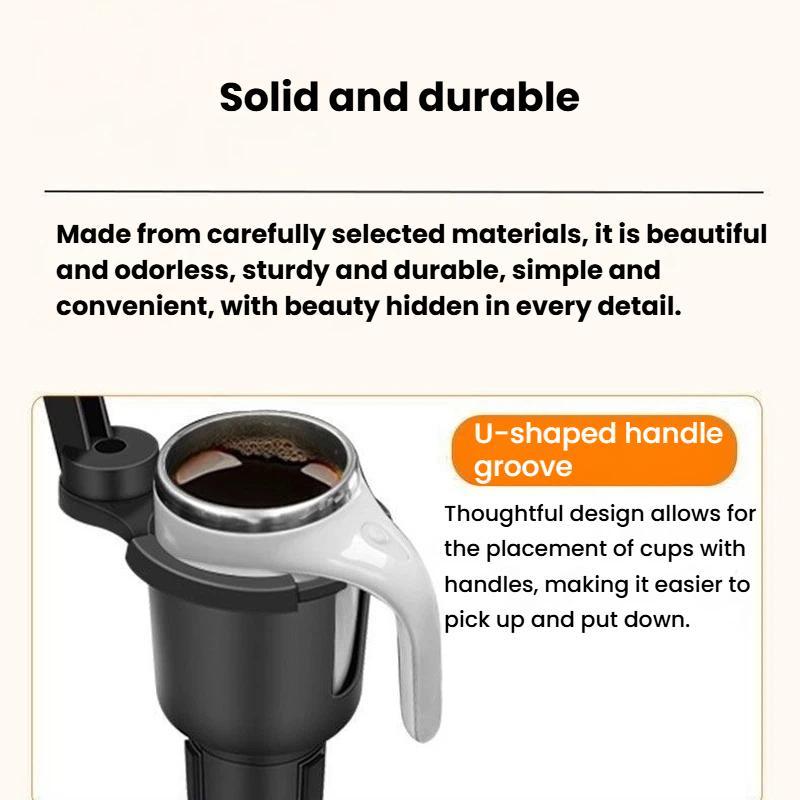 Solid and durable

Made from carefully selected materials, it is beautiful and odorless, sturdy and durable, simple and convenient, with beauty hidden in every detail.

U-shaped handle groove

Thoughtful design allows for the placement of cups with handles, making it easier to pick up and put down.